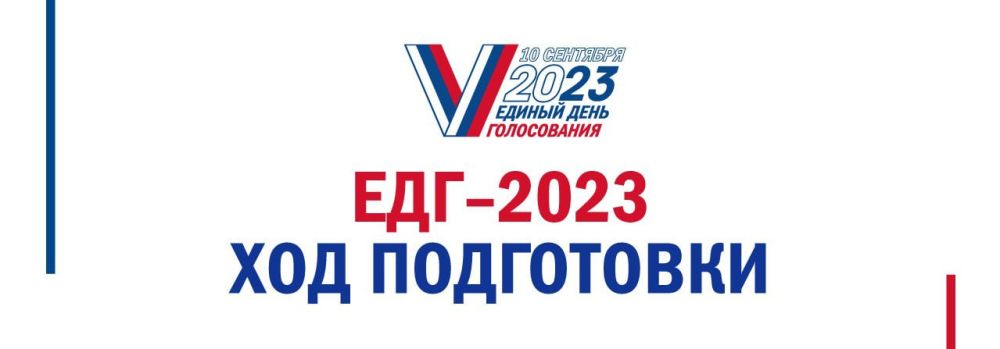 10 СЕНТЯБРЯ
2023
ЕДИНЫЙ ДЕНЬ
ГОЛОСОВАНИЯ

ЕДГ–2023
ХОД ПОДГОТОВКИ